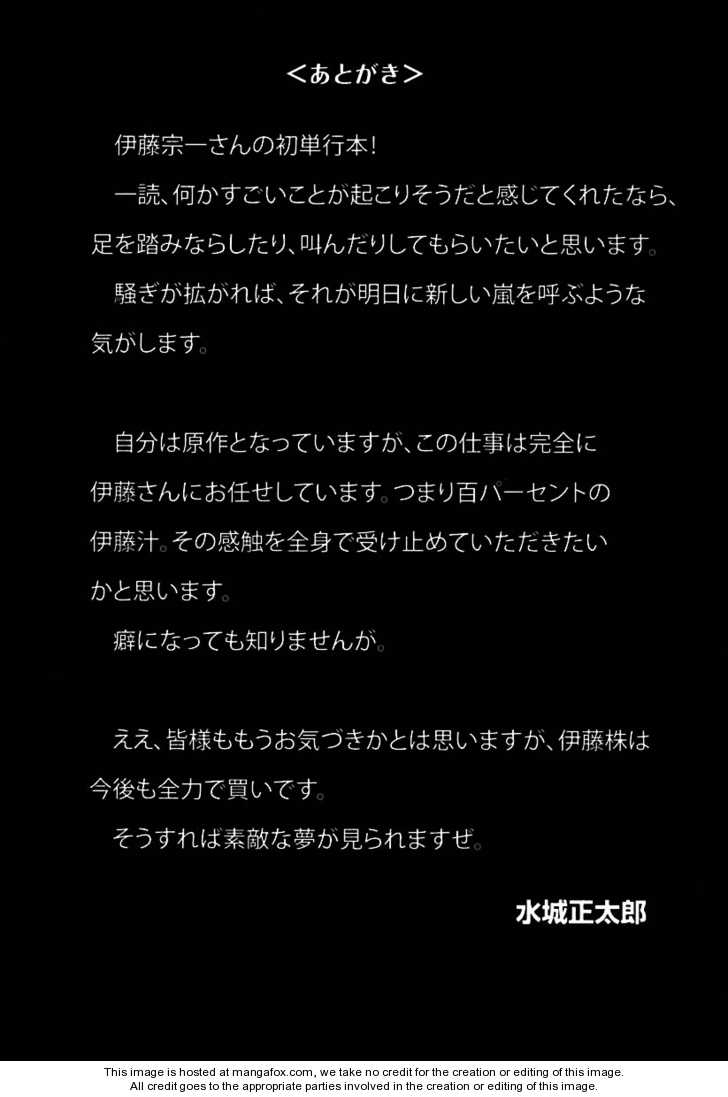 <あとがき>

伊藤宗一さんの初単行本!

一読、何かすごいことが起こりそうだと感じてくれたなら、足を踏みならしたり、叫んだりしてもらいたいと思います。

騒ぎが拡がれば、それが明日に新しい嵐を呼ぶような気がします。

自分は原作となっていますが、この仕事は完全に伊藤さんにお任せしています。つまり百パーセントの伊藤汁。その感触を全身で受け止めていただきたいかと思います。

癖になっても知りませんが。

ええ、皆様ももうお気づきかとは思いますが、伊藤株は今後も全力で買いです。

そうすれば素敵な夢が見られますぜ。

水城正太郎

This image is hosted at mangafox.com, we take no credit for the creation or editing of this image.
All credit goes to the appropriate parties involved in the creation or editing of this image.